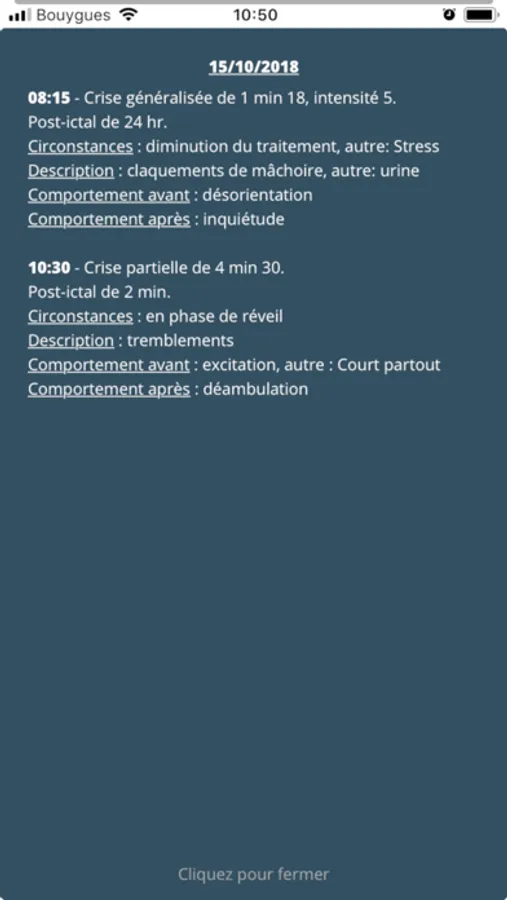 Bouygues 10:50

15/10/2018

08:15 - Crise généralisée de 1 min 18, intensité 5.
Post-ictal de 24 hr.
Circonstances : diminution du traitement, autre: Stress
Description : claquements de mâchoire, autre: urine
Comportement avant : désorientation
Comportement après : inquiétude

10:30 - Crise partielle de 4 min 30.
Post-ictal de 2 min.
Circonstances : en phase de réveil
Description : tremblements
Comportement avant : excitation, autre : Court partout
Comportement après : déambulation

Cliquez pour fermer